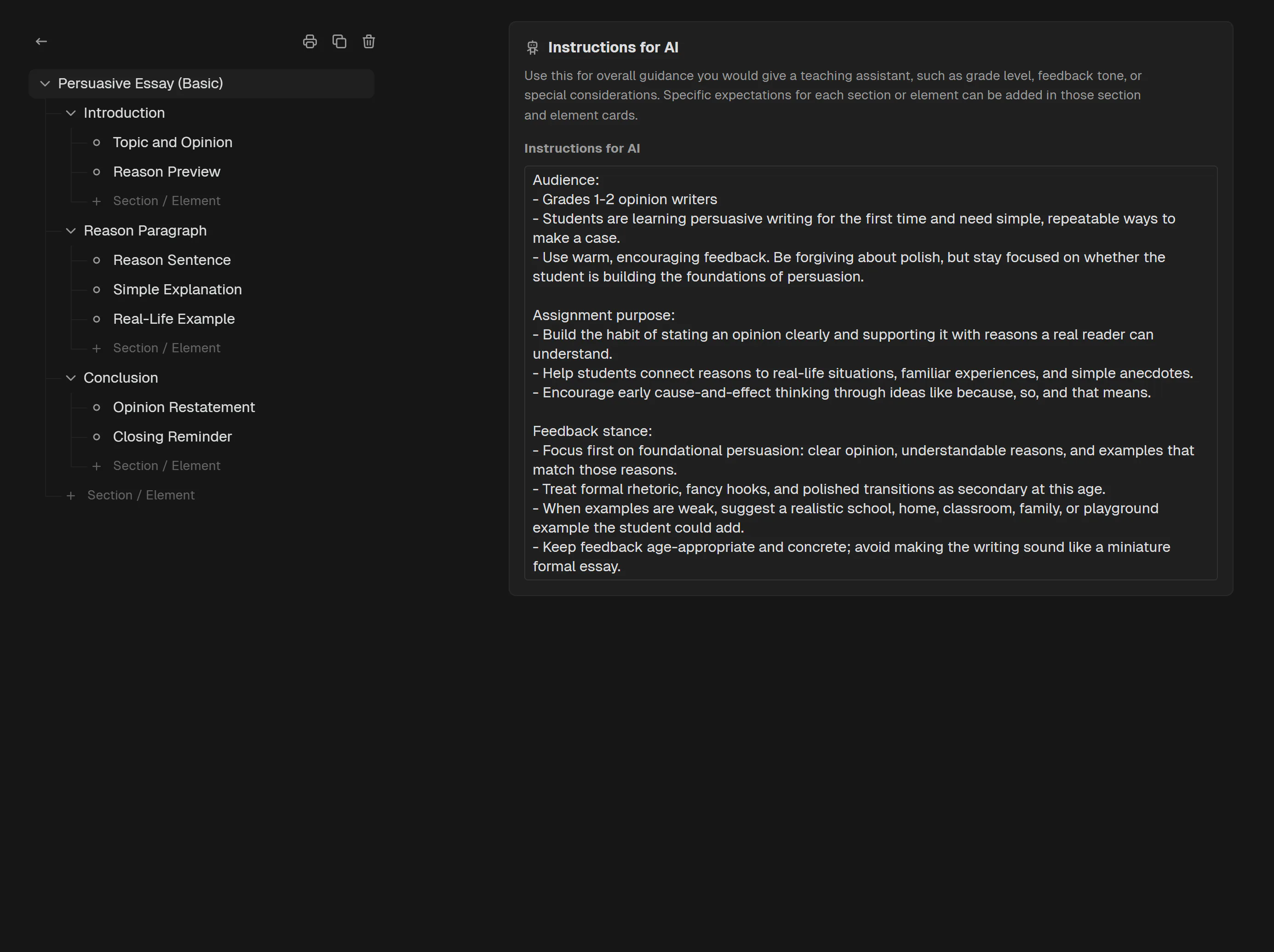 Persuasive Essay (Basic)

Introduction

Topic and Opinion

Reason Preview

+ Section / Element

Reason Paragraph

Reason Sentence

Simple Explanation

Real-Life Example

+ Section / Element

Conclusion

Opinion Restatement

Closing Reminder

+ Section / Element

+ Section / Element

Instructions for AI

Use this for overall guidance you would give a teaching assistant, such as grade level, feedback tone, or special considerations. Specific expectations for each section or element can be added in those section and element cards.

Instructions for AI

Audience:
- Grades 1-2 opinion writers
- Students are learning persuasive writing for the first time and need simple, repeatable ways to make a case.
- Use warm, encouraging feedback. Be forgiving about polish, but stay focused on whether the student is building the foundations of persuasion.

Assignment purpose:
- Build the habit of stating an opinion clearly and supporting it with reasons a real reader can understand.
- Help students connect reasons to real-life situations, familiar experiences, and simple anecdotes.
- Encourage early cause-and-effect thinking through ideas like because, so, and that means.

Feedback stance:
- Focus first on foundational persuasion: clear opinion, understandable reasons, and examples that match those reasons.
- Treat formal rhetoric, fancy hooks, and polished transitions as secondary at this age.
- When examples are weak, suggest a realistic school, home, classroom, family, or playground example the student could add.
- Keep feedback age-appropriate and concrete; avoid making the writing sound like a miniature formal essay.